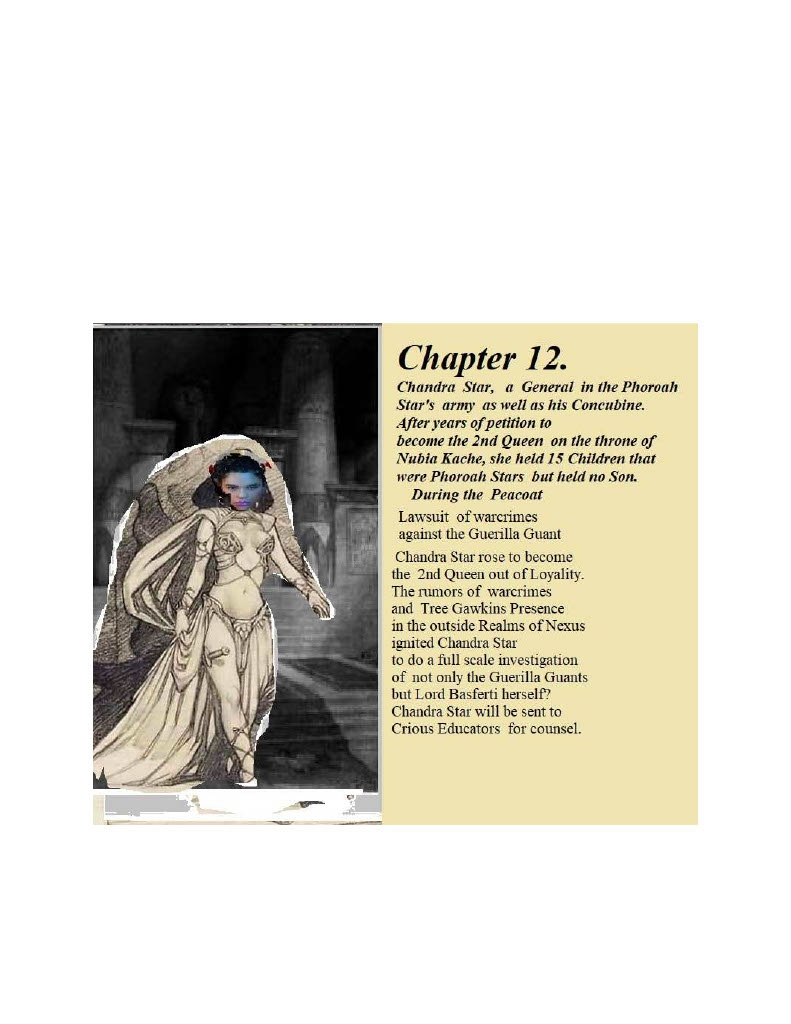 Chapter 12.

Chandra Star, a General in the Phoroah Star's army as well as his Concubine. After years of petition to become the 2nd Queen on the throne of Nubia Kache, she held 15 Children that were Phoroah Stars but held no Son. During the Peacoat

Lawsuit of warcrimes against the Guerilla Guant

Chandra Star rose to become the 2nd Queen out of Loyality. The rumors of warcrimes and Tree Gawkins Presence in the outside Realms of Nexus ignited Chandra Star to do a full scale investigation of not only the Guerilla Guants but Lord Basferti herself? Chandra Star will be sent to Crious Educators for counsel.